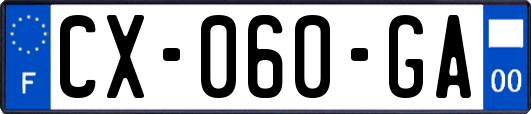 F
CX-060-GA
00